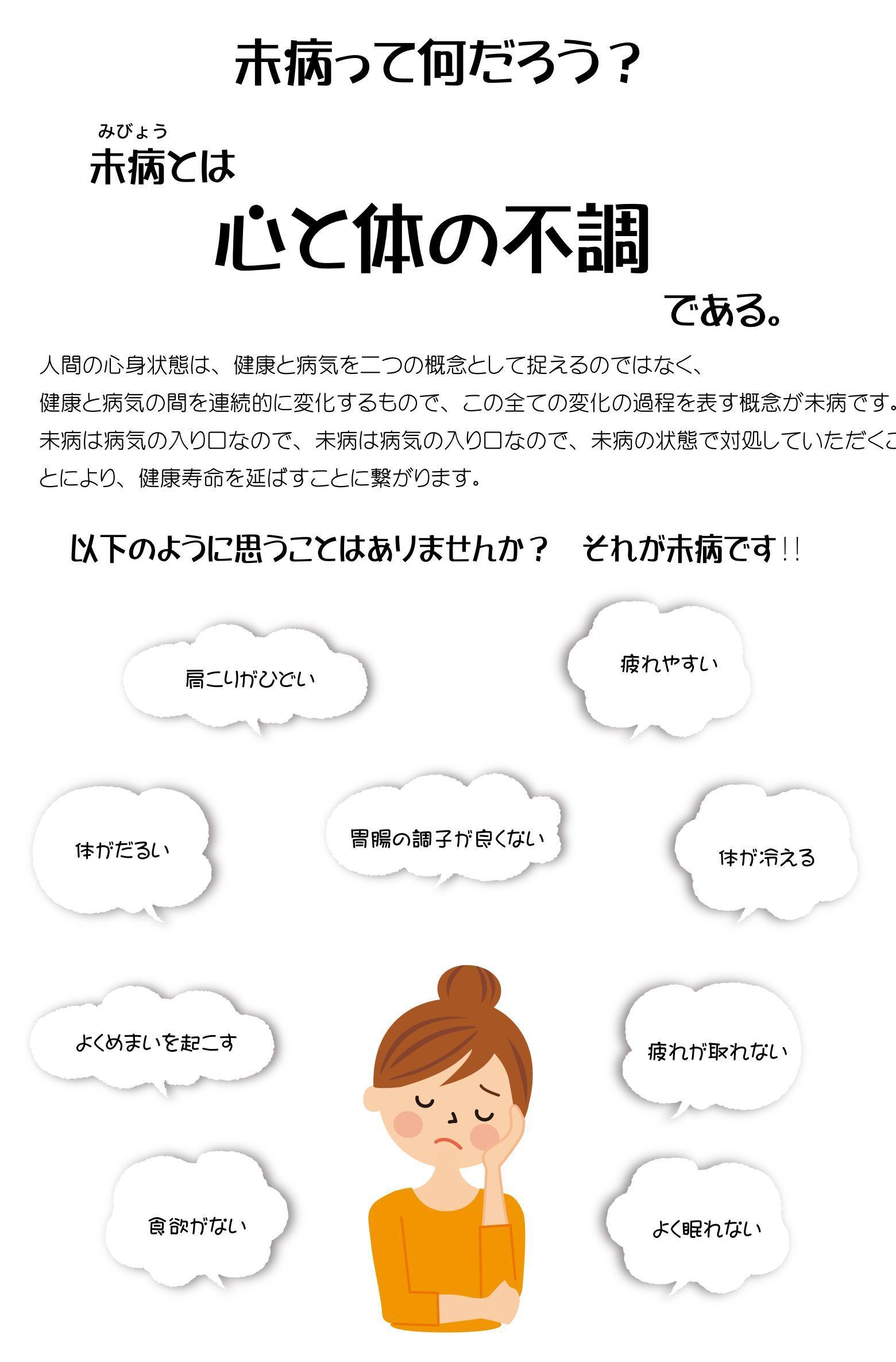 未病って何だろう？

みびょう
未病とは

心と体の不調

である。

人間の心身状態は、健康と病気を二つの概念として捉えるのではなく、健康と病気の間を連続的に変化するもので、この全ての変化の過程を表す概念が未病です。未病は病気の入り口なので、未病は病気の入り口なので、未病の状態で対処していただくことにより、健康寿命を延ばすことに繋がります。

以下のように思うことはありませんか？　それが未病です!!

肩こりがひどい

疲れやすい

体がだるい

胃腸の調子が良くない

体が冷える

よくめまいを起こす

疲れが取れない

食欲がない

よく眠れない